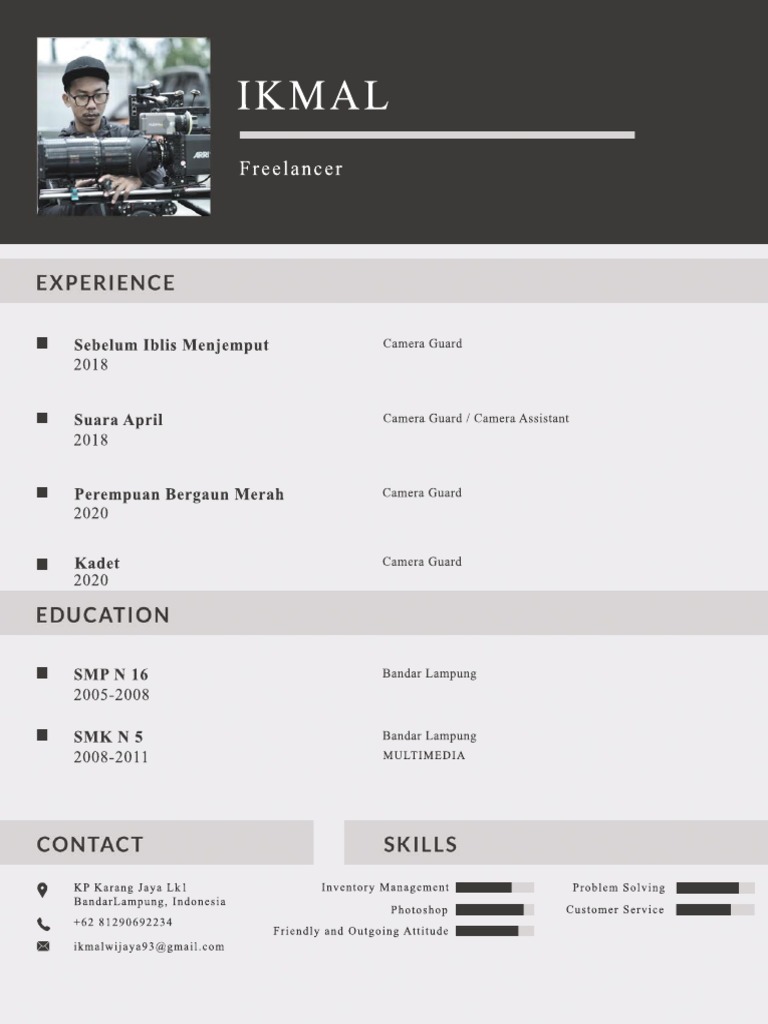 IKMAL

Freelancer

EXPERIENCE

Sebelum Iblis Menjemput
2018

Camera Guard

Suara April
2018

Camera Guard / Camera Assistant

Perempuan Bergaun Merah
2020

Camera Guard

Kadet
2020

Camera Guard

EDUCATION

SMP N 16
2005-2008

Bandar Lampung

SMK N 5
2008-2011

Bandar Lampung
MULTIMEDIA

CONTACT

KP Karang Jaya Lk1
BandarLampung, Indonesia

+62 81290692234

ikmalwijaya93@gmail.com

SKILLS

Inventory Management

Photoshop

Friendly and Outgoing Attitude

Problem Solving

Customer Service